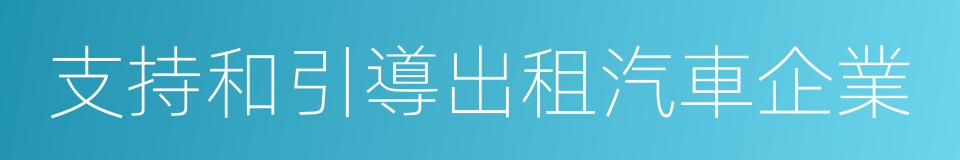 支持和引導出租汽車企業